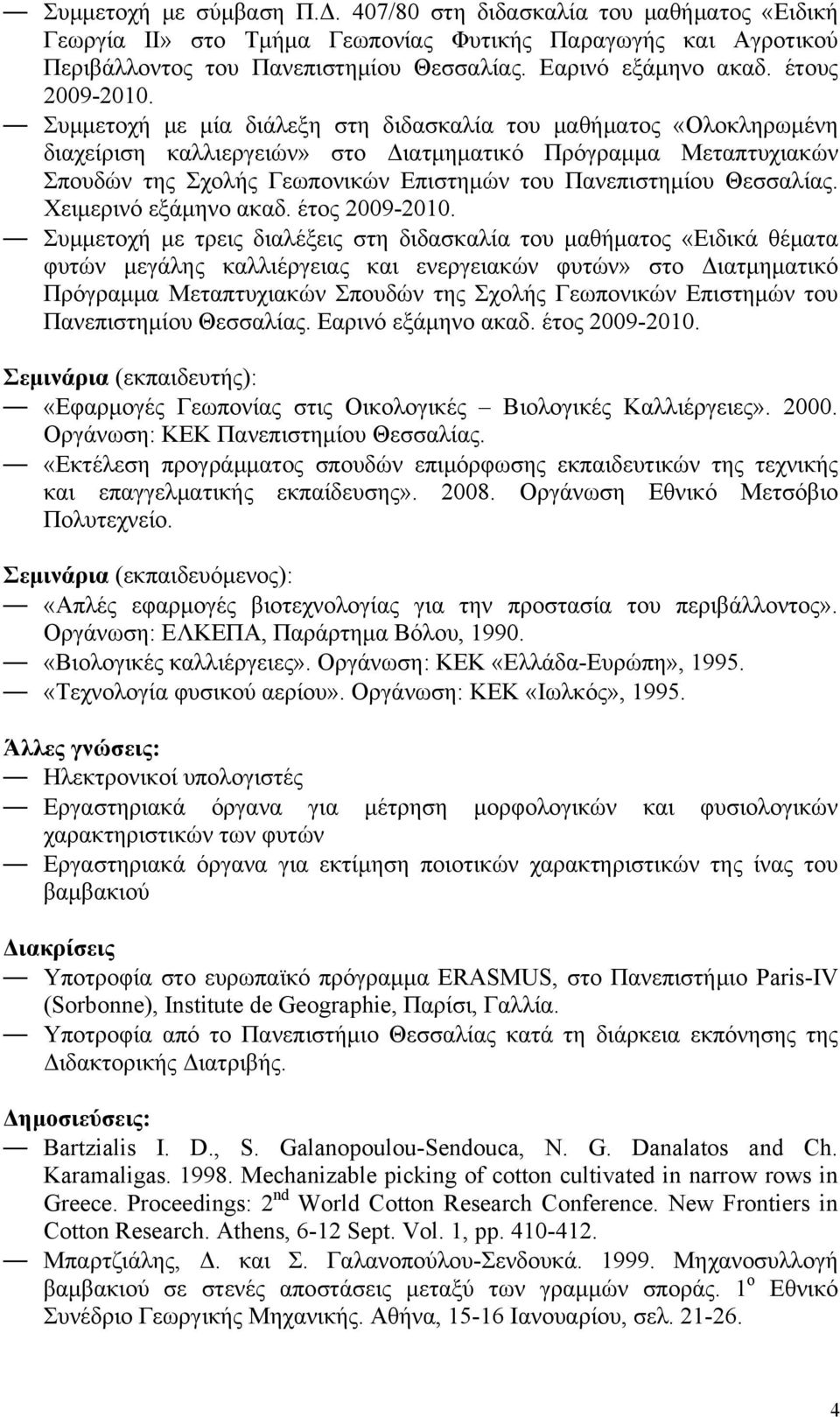 — Συμμετοχή με σύμβαση Π.Δ. 407/80 στη διδασκαλία του μαθήματος «Ειδική Γεωργία ΙΙ» στο Τμήμα Γεωπονίας Φυτικής Παραγωγής και Αγροτικού Περιβάλλοντος του Πανεπιστημίου Θεσσαλίας. Εαρινό εξάμηνο ακαδ. έτους 2009-2010.

— Συμμετοχή με μία διάλεξη στη διδασκαλία του μαθήματος «Ολοκληρωμένη διαχείριση καλλιεργειών» στο Διατμηματικό Πρόγραμμα Μεταπτυχιακών Σπουδών της Σχολής Γεωπονικών Επιστημών του Πανεπιστημίου Θεσσαλίας. Χειμερινό εξάμηνο ακαδ. έτος 2009-2010.

— Συμμετοχή με τρεις διαλέξεις στη διδασκαλία του μαθήματος «Ειδικά θέματα φυτών μεγάλης καλλιέργειας και ενεργειακών φυτών» στο Διατμηματικό Πρόγραμμα Μεταπτυχιακών Σπουδών της Σχολής Γεωπονικών Επιστημών του Πανεπιστημίου Θεσσαλίας. Εαρινό εξάμηνο ακαδ. έτος 2009-2010.

Σεμινάρια (εκπαιδευτής):

— «Εφαρμογές Γεωπονίας στις Οικολογικές – Βιολογικές Καλλιέργειες». 2000. Οργάνωση: ΚΕΚ Πανεπιστημίου Θεσσαλίας.

— «Εκτέλεση προγράμματος σπουδών επιμόρφωσης εκπαιδευτικών της τεχνικής και επαγγελματικής εκπαίδευσης». 2008. Οργάνωση Εθνικό Μετσόβιο Πολυτεχνείο.

Σεμινάρια (εκπαιδευόμενος):

— «Απλές εφαρμογές βιοτεχνολογίας για την προστασία του περιβάλλοντος». Οργάνωση: ΕΛΚΕΠΑ, Παράρτημα Βόλου, 1990.

— «Βιολογικές καλλιέργειες». Οργάνωση: ΚΕΚ «Ελλάδα-Ευρώπη», 1995.

— «Τεχνολογία φυσικού αερίου». Οργάνωση: ΚΕΚ «Ιωλκός», 1995.

Άλλες γνώσεις:

— Ηλεκτρονικοί υπολογιστές

— Εργαστηριακά όργανα για μέτρηση μορφολογικών και φυσιολογικών χαρακτηριστικών των φυτών

— Εργαστηριακά όργανα για εκτίμηση ποιοτικών χαρακτηριστικών της ίνας του βαμβακιού

Διακρίσεις

— Υποτροφία στο ευρωπαϊκό πρόγραμμα ERASMUS, στο Πανεπιστήμιο Paris-IV (Sorbonne), Institute de Geographie, Παρίσι, Γαλλία.

— Υποτροφία από το Πανεπιστήμιο Θεσσαλίας κατά τη διάρκεια εκπόνησης της Διδακτορικής Διατριβής.

Δημοσιεύσεις:

— Bartzialis I. D., S. Galanopoulou-Sendouca, N. G. Danalatos and Ch. Karamaligas. 1998. Mechanizable picking of cotton cultivated in narrow rows in Greece. Proceedings: 2$^{nd}$ World Cotton Research Conference. New Frontiers in Cotton Research. Athens, 6-12 Sept. Vol. 1, pp. 410-412.

— Μπαρτζιάλης, Δ. και Σ. Γαλανοπούλου-Σενδουκά. 1999. Μηχανοσυλλογή βαμβακιού σε στενές αποστάσεις μεταξύ των γραμμών σποράς. 1$^{ο}$ Εθνικό Συνέδριο Γεωργικής Μηχανικής. Αθήνα, 15-16 Ιανουαρίου, σελ. 21-26.

4